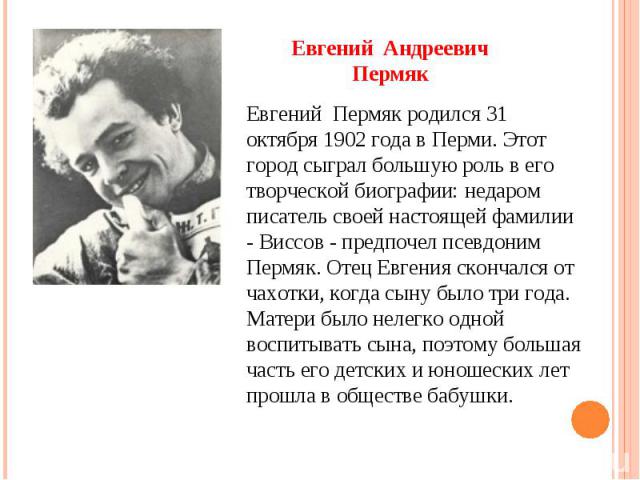 Евгений Андреевич Пермяк

Евгений Пермяк родился 31 октября 1902 года в Перми. Этот город сыграл большую роль в его творческой биографии: недаром писатель своей настоящей фамилии - Виссов - предпочел псевдоним Пермяк. Отец Евгения скончался от чахотки, когда сыну было три года. Матери было нелегко одной воспитывать сына, поэтому большая часть его детских и юношеских лет прошла в обществе бабушки.